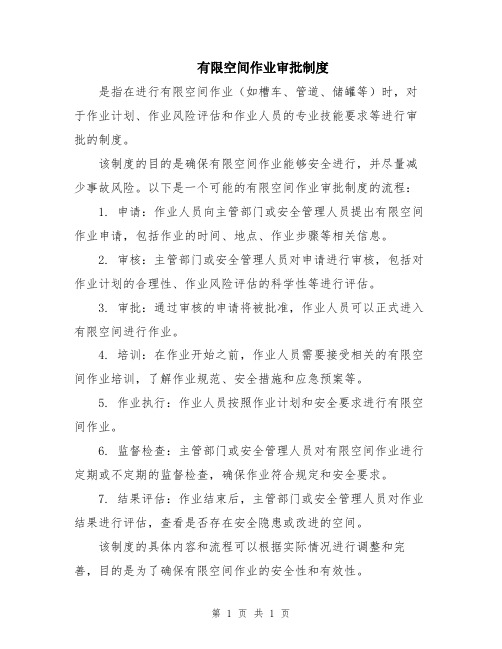 有限空间作业审批制度

是指在进行有限空间作业（如槽车、管道、储罐等）时，对于作业计划、作业风险评估和作业人员的专业技能要求等进行审批的制度。

该制度的目的是确保有限空间作业能够安全进行，并尽量减少事故风险。以下是一个可能的有限空间作业审批制度的流程：

1. 申请：作业人员向主管部门或安全管理人员提出有限空间作业申请，包括作业的时间、地点、作业步骤等相关信息。

2. 审核：主管部门或安全管理人员对申请进行审核，包括对作业计划的合理性、作业风险评估的科学性等进行评估。

3. 审批：通过审核的申请将被批准，作业人员可以正式进入有限空间进行作业。

4. 培训：在作业开始之前，作业人员需要接受相关的有限空间作业培训，了解作业规范、安全措施和应急预案等。

5. 作业执行：作业人员按照作业计划和安全要求进行有限空间作业。

6. 监督检查：主管部门或安全管理人员对有限空间作业进行定期或不定期的监督检查，确保作业符合规定和安全要求。

7. 结果评估：作业结束后，主管部门或安全管理人员对作业结果进行评估，查看是否存在安全隐患或改进的空间。

该制度的具体内容和流程可以根据实际情况进行调整和完善，目的是为了确保有限空间作业的安全性和有效性。

第 1 页 共 1 页